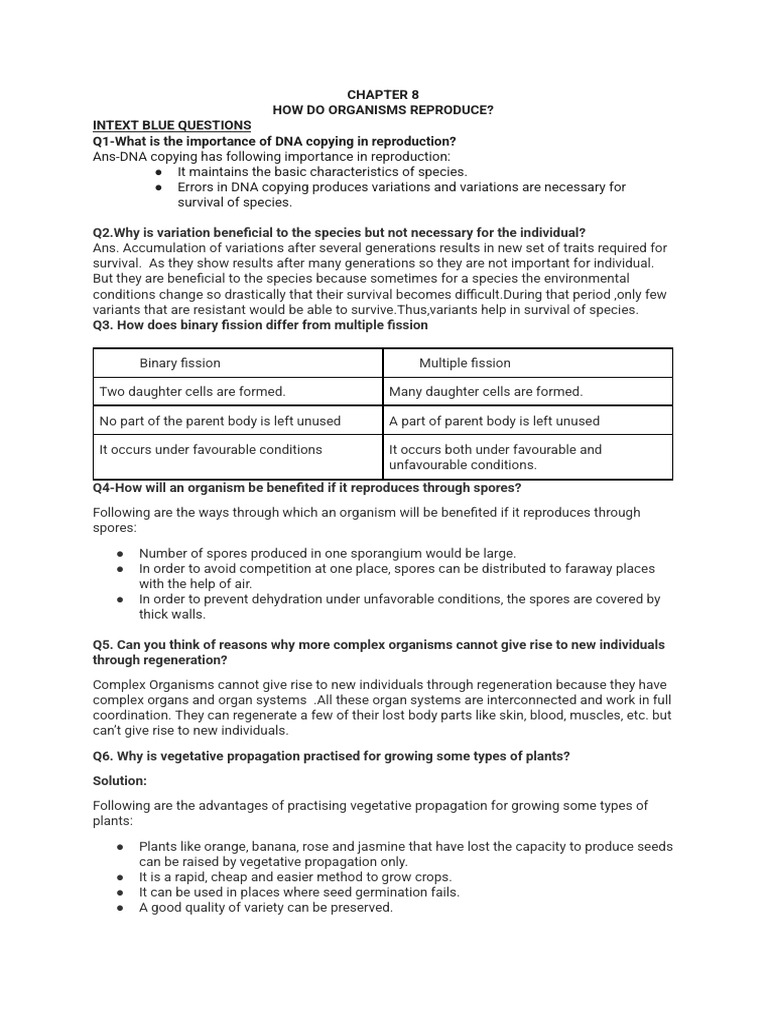 CHAPTER 8
HOW DO ORGANISMS REPRODUCE?

INTEXT BLUE QUESTIONS
Q1-What is the importance of DNA copying in reproduction?
Ans-DNA copying has following importance in reproduction:
● It maintains the basic characteristics of species.
● Errors in DNA copying produces variations and variations are necessary for survival of species.

Q2.Why is variation beneficial to the species but not necessary for the individual?
Ans. Accumulation of variations after several generations results in new set of traits required for survival. As they show results after many generations so they are not important for individual. But they are beneficial to the species because sometimes for a species the environmental conditions change so drastically that their survival becomes difficult.During that period ,only few variants that are resistant would be able to survive.Thus,variants help in survival of species.
Q3. How does binary fission differ from multiple fission

| Binary fission | Multiple fission |
|---|---|
| Two daughter cells are formed. | Many daughter cells are formed. |
| No part of the parent body is left unused | A part of parent body is left unused |
| It occurs under favourable conditions | It occurs both under favourable and unfavourable conditions. |

Q4-How will an organism be benefited if it reproduces through spores?

Following are the ways through which an organism will be benefited if it reproduces through spores:

● Number of spores produced in one sporangium would be large.
● In order to avoid competition at one place, spores can be distributed to faraway places with the help of air.
● In order to prevent dehydration under unfavorable conditions, the spores are covered by thick walls.

Q5. Can you think of reasons why more complex organisms cannot give rise to new individuals through regeneration?

Complex Organisms cannot give rise to new individuals through regeneration because they have complex organs and organ systems .All these organ systems are interconnected and work in full coordination. They can regenerate a few of their lost body parts like skin, blood, muscles, etc. but can't give rise to new individuals.

Q6. Why is vegetative propagation practised for growing some types of plants?

Solution:

Following are the advantages of practising vegetative propagation for growing some types of plants:

● Plants like orange, banana, rose and jasmine that have lost the capacity to produce seeds can be raised by vegetative propagation only.
● It is a rapid, cheap and easier method to grow crops.
● It can be used in places where seed germination fails.
● A good quality of variety can be preserved.